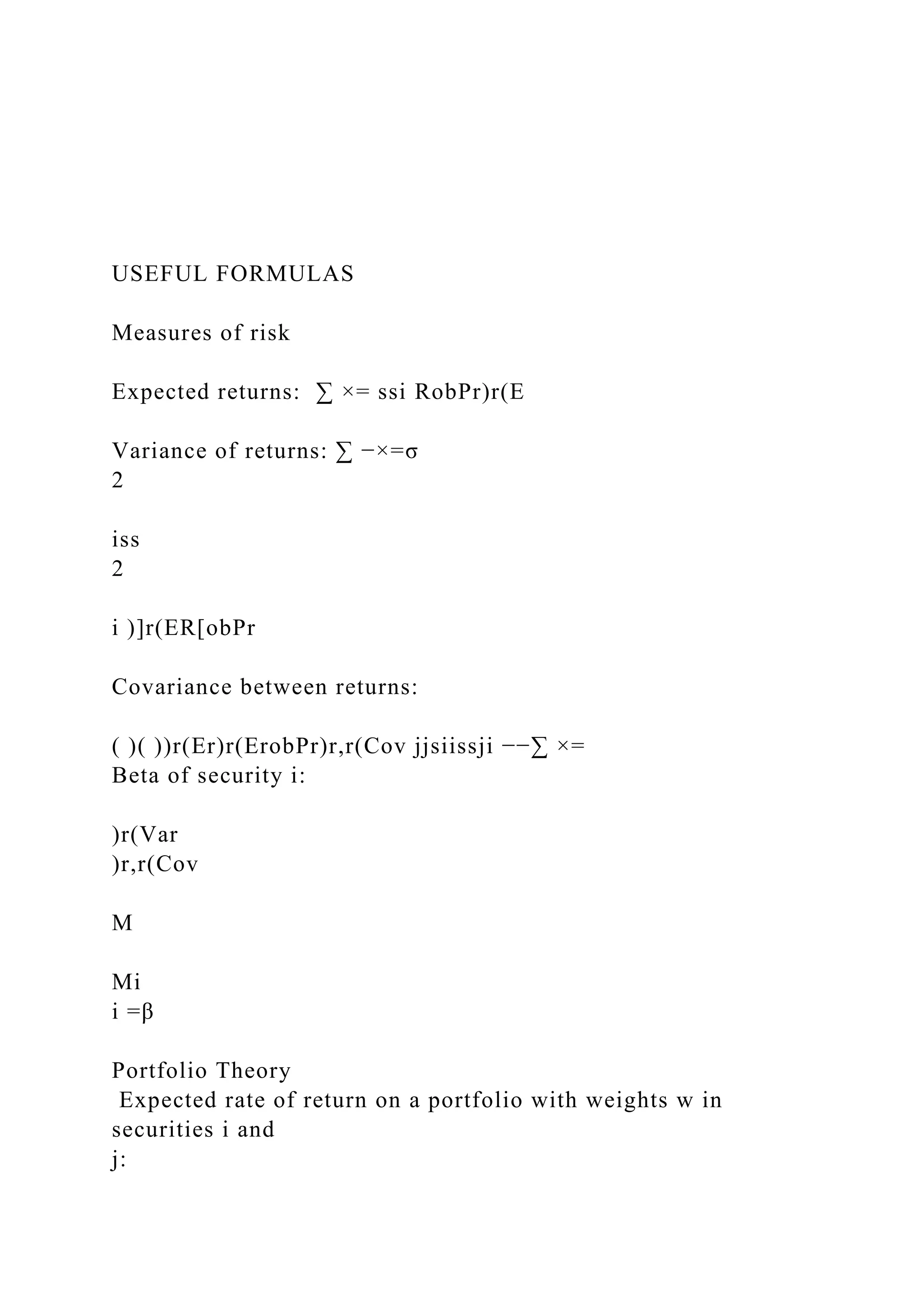 USEFUL FORMULAS

Measures of risk

Expected returns: ∑ ×= ssi RobPr)r(E

Variance of returns: ∑ −×=σ
2

iss
2

i )]r(ER[obPr

Covariance between returns:

( )( ))r(Er)r(ErobPr)r,r(Cov jjsiissji −−∑ ×=
Beta of security i:

)r(Var
)r,r(Cov

M

Mi
i =β

Portfolio Theory
Expected rate of return on a portfolio with weights w in securities i and
j: